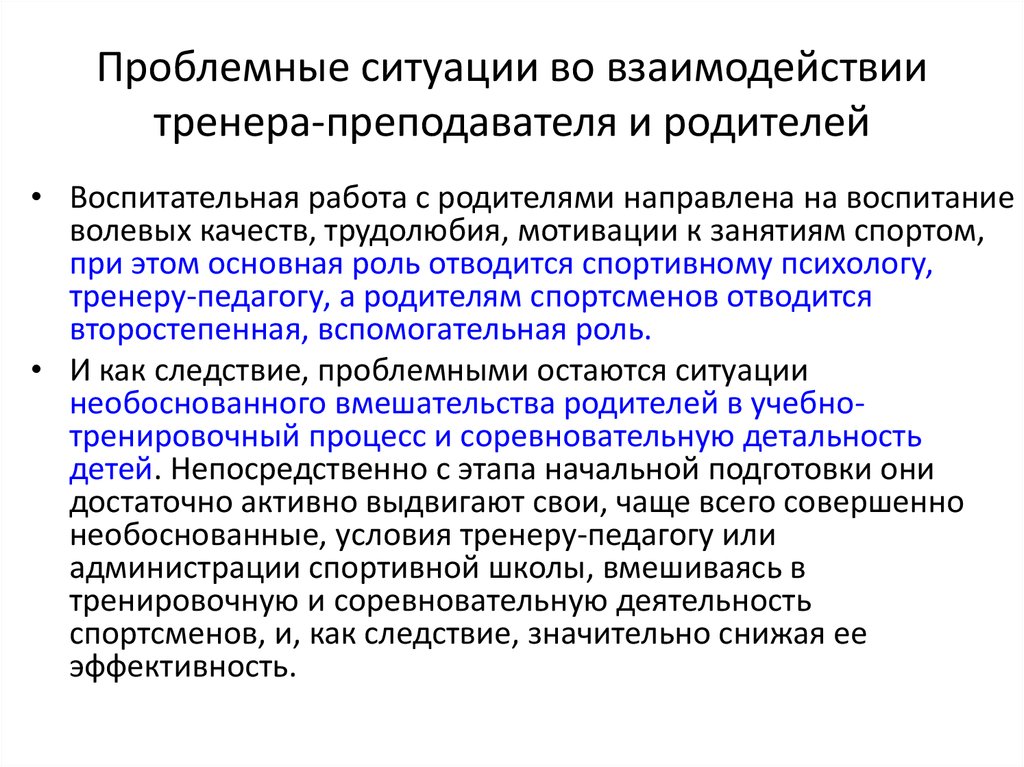 Проблемные ситуации во взаимодействии тренера-преподавателя и родителей

• Воспитательная работа с родителями направлена на воспитание волевых качеств, трудолюбия, мотивации к занятиям спортом, при этом основная роль отводится спортивному психологу, тренеру-педагогу, а родителям спортсменов отводится второстепенная, вспомогательная роль.

• И как следствие, проблемными остаются ситуации необоснованного вмешательства родителей в учебно-тренировочный процесс и соревновательную детальность детей. Непосредственно с этапа начальной подготовки они достаточно активно выдвигают свои, чаще всего совершенно необоснованные, условия тренеру-педагогу или администрации спортивной школы, вмешиваясь в тренировочную и соревновательную деятельность спортсменов, и, как следствие, значительно снижая ее эффективность.